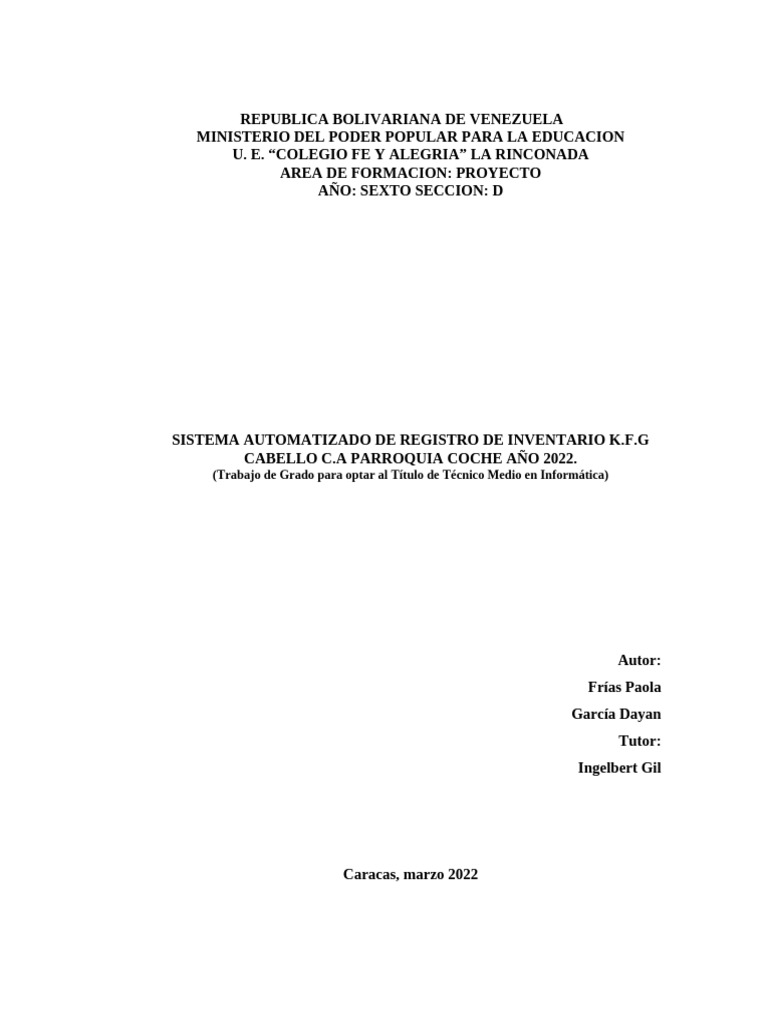 REPUBLICA BOLIVARIANA DE VENEZUELA
MINISTERIO DEL PODER POPULAR PARA LA EDUCACION
U. E. “COLEGIO FE Y ALEGRIA” LA RINCONADA
AREA DE FORMACION: PROYECTO
AÑO: SEXTO SECCION: D

SISTEMA AUTOMATIZADO DE REGISTRO DE INVENTARIO K.F.G CABELLO C.A PARROQUIA COCHE AÑO 2022.
(Trabajo de Grado para optar al Título de Técnico Medio en Informática)

Autor:
Frías Paola
García Dayan
Tutor:
Ingelbert Gil

Caracas, marzo 2022